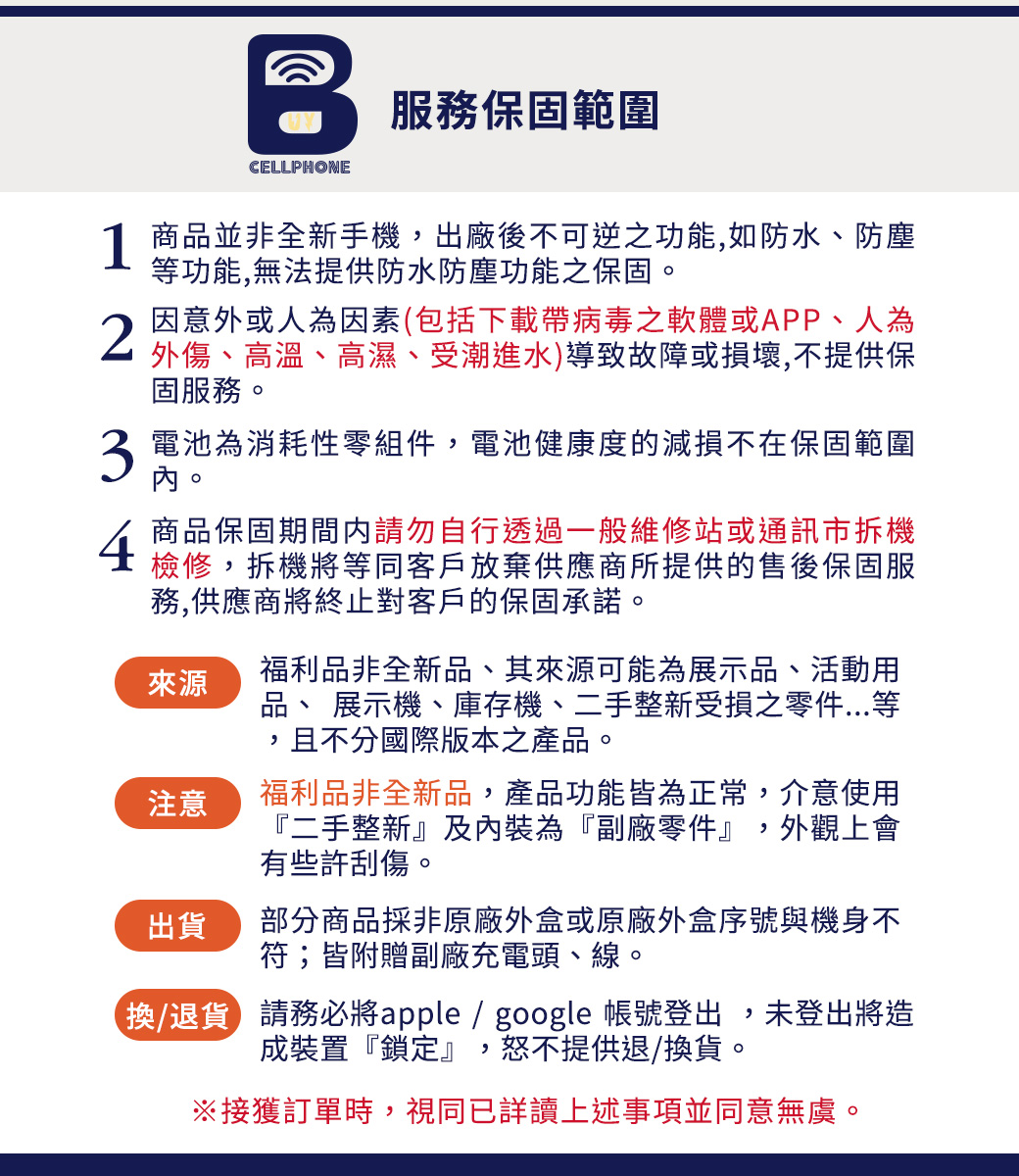 UY
CELLPHONE

服務保固範圍

1 商品並非全新手機，出廠後不可逆之功能,如防水、防塵等功能,無法提供防水防塵功能之保固。

2 因意外或人為因素(包括下載帶病毒之軟體或APP、人為外傷、高溫、高濕、受潮進水)導致故障或損壞,不提供保固服務。

3 電池為消耗性零組件，電池健康度的減損不在保固範圍內。

4 商品保固期間內請勿自行透過一般維修站或通訊市拆機檢修，拆機將等同客戶放棄供應商所提供的售後保固服務,供應商將終止對客戶的保固承諾。

來源 福利品非全新品、其來源可能為展示品、活動用品、 展示機、庫存機、二手整新受損之零件...等，且不分國際版本之產品。

注意 福利品非全新品，產品功能皆為正常，介意使用『二手整新』及內裝為『副廠零件』，外觀上會有些許刮傷。

出貨 部分商品採非原廠外盒或原廠外盒序號與機身不符；皆附贈副廠充電頭、線。

換/退貨 請務必將apple / google 帳號登出 ，未登出將造成裝置『鎖定』，恕不提供退/換貨。

※接獲訂單時，視同已詳讀上述事項並同意無虞。